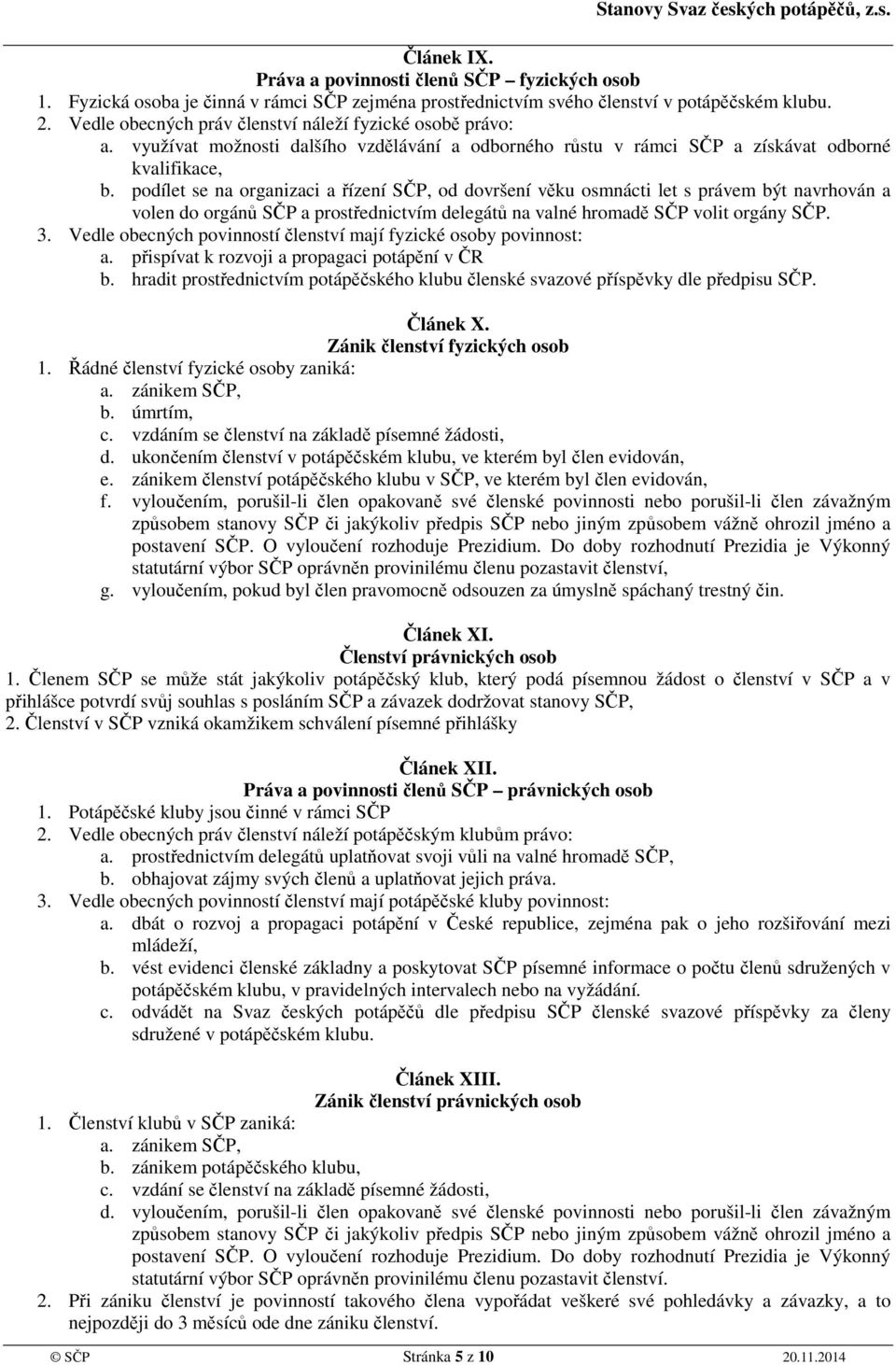 Stanovy Svaz českých potápěčů, z.s.

Článek IX.
Práva a povinnosti členů SČP – fyzických osob
1. Fyzická osoba je činná v rámci SČP zejména prostřednictvím svého členství v potápěčském klubu.
2. Vedle obecných práv členství náleží fyzické osobě právo:
a. využívat možnosti dalšího vzdělávání a odborného růstu v rámci SČP a získávat odborné kvalifikace,
b. podílet se na organizaci a řízení SČP, od dovršení věku osmnácti let s právem být navrhován a volen do orgánů SČP a prostřednictvím delegátů na valné hromadě SČP volit orgány SČP.
3. Vedle obecných povinností členství mají fyzické osoby povinnost:
a. přispívat k rozvoji a propagaci potápění v ČR
b. hradit prostřednictvím potápěčského klubu členské svazové příspěvky dle předpisu SČP.

Článek X.
Zánik členství fyzických osob
1. Řádné členství fyzické osoby zaniká:
a. zánikem SČP,
b. úmrtím,
c. vzdáním se členství na základě písemné žádosti,
d. ukončením členství v potápěčském klubu, ve kterém byl člen evidován,
e. zánikem členství potápěčského klubu v SČP, ve kterém byl člen evidován,
f. vyloučením, porušil-li člen opakovaně své členské povinnosti nebo porušil-li člen závažným způsobem stanovy SČP či jakýkoliv předpis SČP nebo jiným způsobem vážně ohrozil jméno a postavení SČP. O vyloučení rozhoduje Prezidium. Do doby rozhodnutí Prezidia je Výkonný statutární výbor SČP oprávněn provinilému členu pozastavit členství,
g. vyloučením, pokud byl člen pravomocně odsouzen za úmyslně spáchaný trestný čin.

Článek XI.
Členství právnických osob
1. Členem SČP se může stát jakýkoliv potápěčský klub, který podá písemnou žádost o členství v SČP a v přihlášce potvrdí svůj souhlas s posláním SČP a závazek dodržovat stanovy SČP,
2. Členství v SČP vzniká okamžikem schválení písemné přihlášky

Článek XII.
Práva a povinnosti členů SČP – právnických osob
1. Potápěčské kluby jsou činné v rámci SČP
2. Vedle obecných práv členství náleží potápěčským klubům právo:
a. prostřednictvím delegátů uplatňovat svoji vůli na valné hromadě SČP,
b. obhajovat zájmy svých členů a uplatňovat jejich práva.
3. Vedle obecných povinností členství mají potápěčské kluby povinnost:
a. dbát o rozvoj a propagaci potápění v České republice, zejména pak o jeho rozšiřování mezi mládeží,
b. vést evidenci členské základny a poskytovat SČP písemné informace o počtu členů sdružených v potápěčském klubu, v pravidelných intervalech nebo na vyžádání.
c. odvádět na Svaz českých potápěčů dle předpisu SČP členské svazové příspěvky za členy sdružené v potápěčském klubu.

Článek XIII.
Zánik členství právnických osob
1. Členství klubů v SČP zaniká:
a. zánikem SČP,
b. zánikem potápěčského klubu,
c. vzdání se členství na základě písemné žádosti,
d. vyloučením, porušil-li člen opakovaně své členské povinnosti nebo porušil-li člen závažným způsobem stanovy SČP či jakýkoliv předpis SČP nebo jiným způsobem vážně ohrozil jméno a postavení SČP. O vyloučení rozhoduje Prezidium. Do doby rozhodnutí Prezidia je Výkonný statutární výbor SČP oprávněn provinilému členu pozastavit členství.
2. Při zániku členství je povinností takového člena vypořádat veškeré své pohledávky a závazky, a to nejpozději do 3 měsíců ode dne zániku členství.

© SČP Stránka 5 z 10 20.11.2014